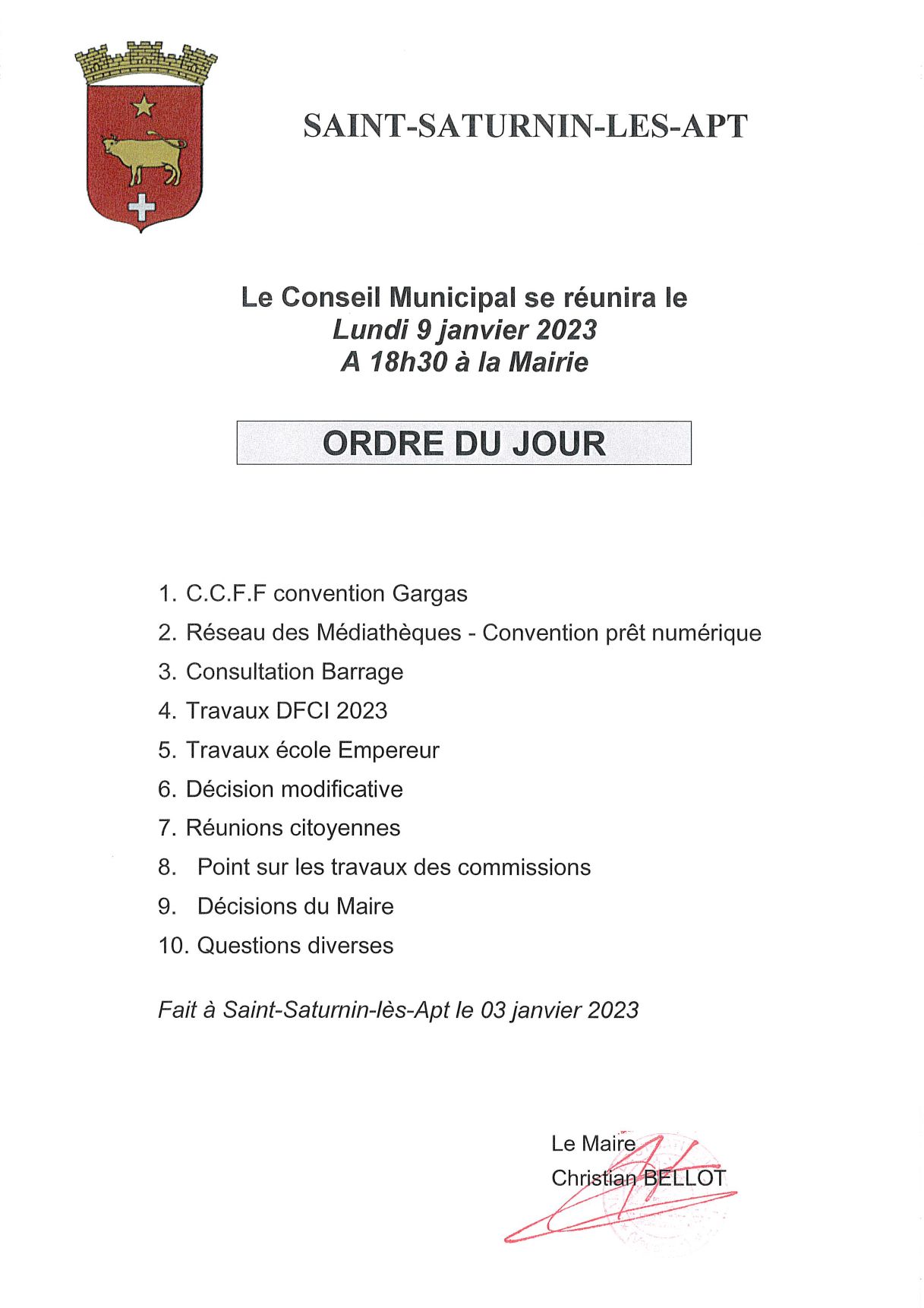 SAINT-SATURNIN-LES-APT

Le Conseil Municipal se réunira le
Lundi 9 janvier 2023
A 18h30 à la Mairie

ORDRE DU JOUR

1. C.C.F.F convention Gargas
2. Réseau des Médiathèques - Convention prêt numérique
3. Consultation Barrage
4. Travaux DFCI 2023
5. Travaux école Empereur
6. Décision modificative
7. Réunions citoyennes
8. Point sur les travaux des commissions
9. Décisions du Maire
10. Questions diverses

Fait à Saint-Saturnin-lès-Apt le 03 janvier 2023

Le Maire
Christian BELLOT